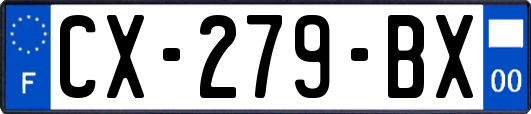 F
CX-279-BX
00